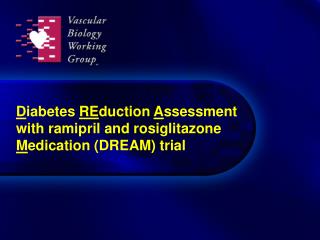 Vascular Biology Working Group

Diabetes REduction Assessment with ramipril and rosiglitazone Medication (DREAM) trial